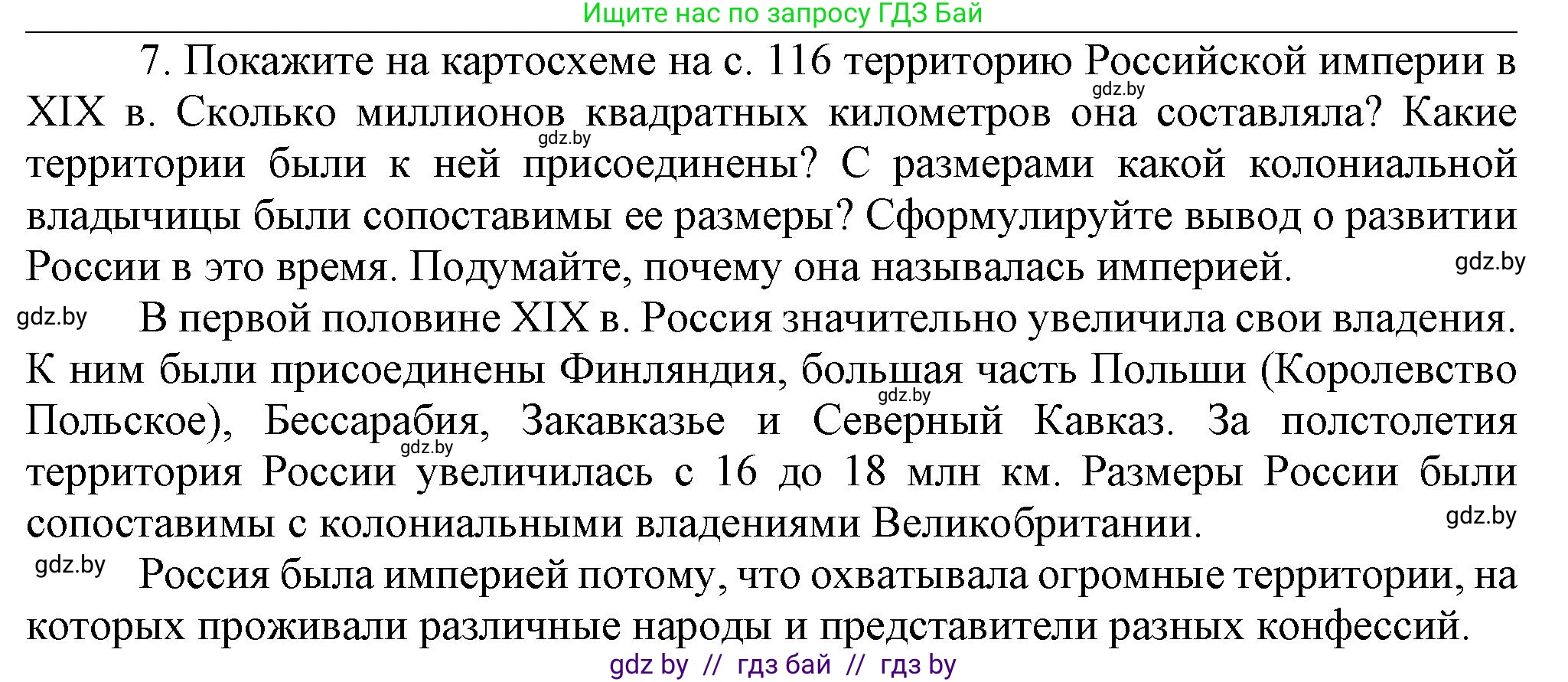 Ищите нас по запросу ГДЗ Бай

7. Покажите на картосхеме на с. 116 территорию Российской империи в XIX в. Сколько миллионов квадратных километров она составляла? Какие территории были к ней присоединены? С размерами какой колониальной владычицы были сопоставимы ее размеры? Сформулируйте вывод о развитии России в это время. Подумайте, почему она называлась империей.

gdz.by

gdz.by

gdz.by

gdz.by В первой половине XIX в. Россия значительно увеличила свои владения. К ним были присоединены Финляндия, большая часть Польши (Королевство Польское), Бессарабия, Закавказье и Северный Кавказ. За полстолетия территория России увеличилась с 16 до 18 млн км. Размеры России были сопоставимы с колониальными владениями Великобритании.

gdz.by

gdz.by

gdz.by

gdz.by Россия была империей потому, что охватывала огромные территории, на которых проживали различные народы и представители разных конфессий.

gdz by // гдз бай // гдз by